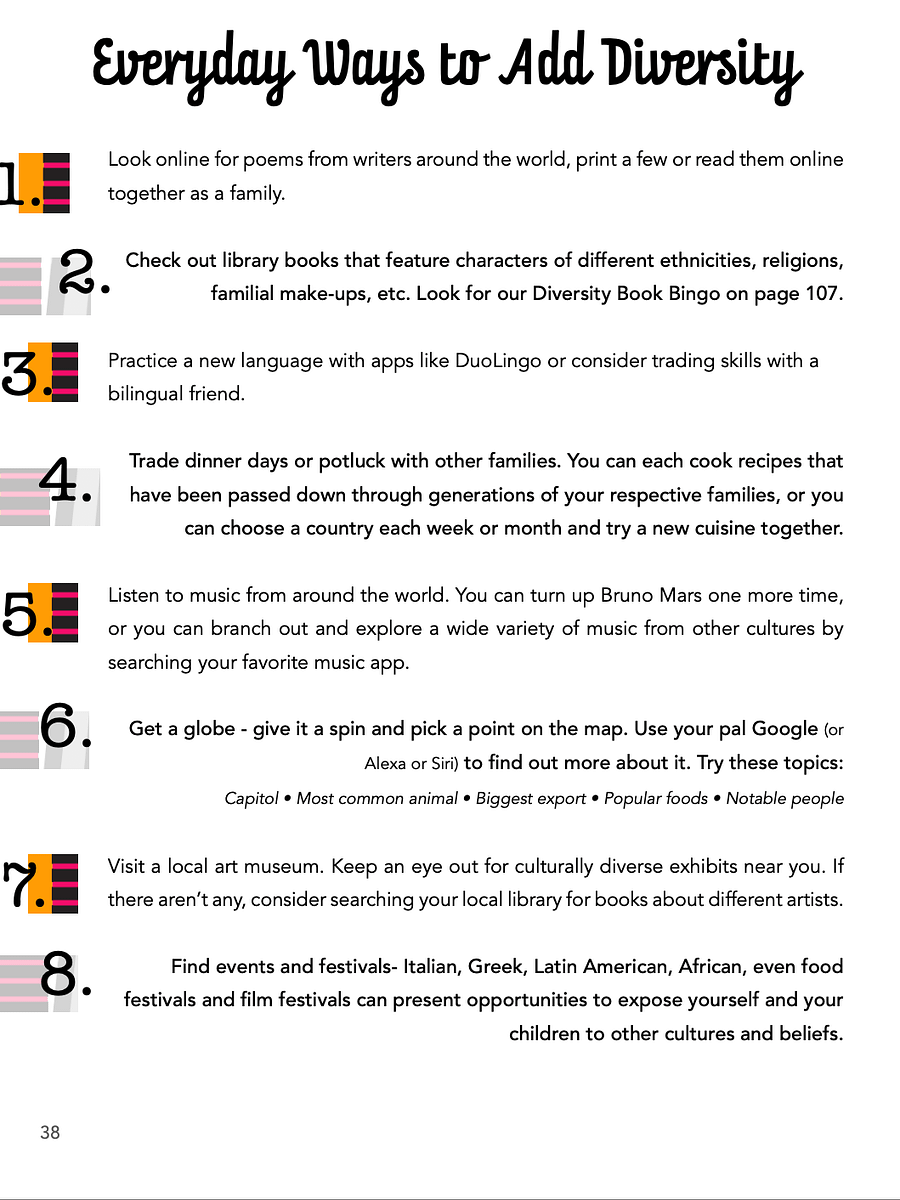 Everyday Ways to Add Diversity

1. Look online for poems from writers around the world, print a few or read them online together as a family.

2. Check out library books that feature characters of different ethnicities, religions, familial make-ups, etc. Look for our Diversity Book Bingo on page 107.

3. Practice a new language with apps like DuoLingo or consider trading skills with a bilingual friend.

4. Trade dinner days or potluck with other families. You can each cook recipes that have been passed down through generations of your respective families, or you can choose a country each week or month and try a new cuisine together.

5. Listen to music from around the world. You can turn up Bruno Mars one more time, or you can branch out and explore a wide variety of music from other cultures by searching your favorite music app.

6. Get a globe - give it a spin and pick a point on the map. Use your pal Google (or Alexa or Siri) to find out more about it. Try these topics:

Capitol • Most common animal • Biggest export • Popular foods • Notable people

7. Visit a local art museum. Keep an eye out for culturally diverse exhibits near you. If there aren't any, consider searching your local library for books about different artists.

8. Find events and festivals- Italian, Greek, Latin American, African, even food festivals and film festivals can present opportunities to expose yourself and your children to other cultures and beliefs.

38